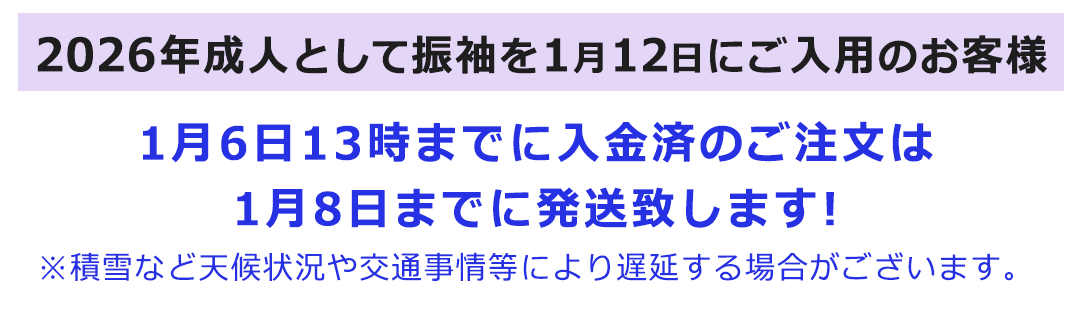 2026年成人として振袖を1月12日にご入用のお客様

1月6日13時までに入金済のご注文は
1月8日までに発送致します!

※積雪など天候状況や交通事情等により遅延する場合がございます。